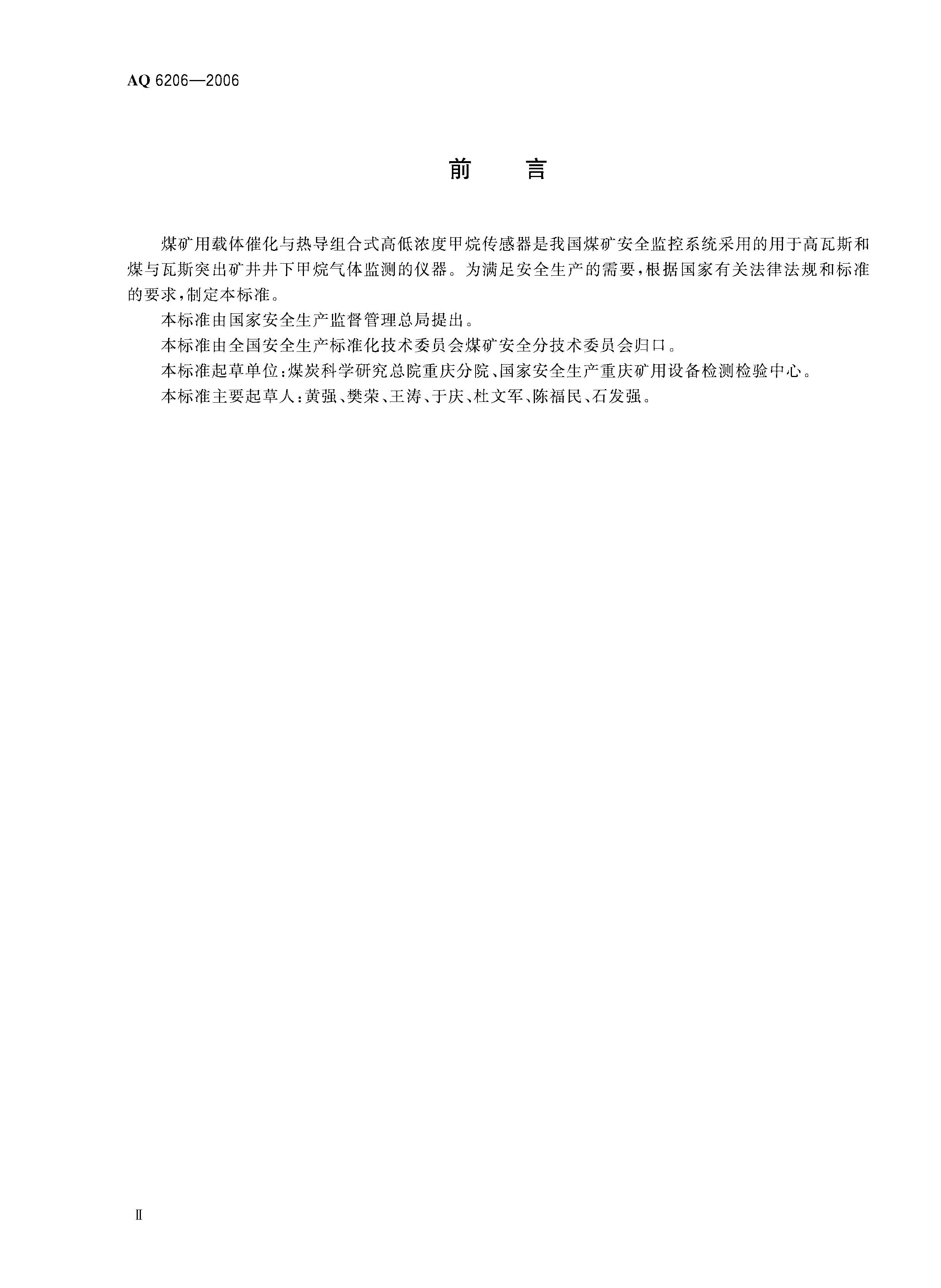 AQ 6206—2006

前　言

煤矿用载体催化与热导组合式高低浓度甲烷传感器是我国煤矿安全监控系统采用的用于高瓦斯和煤与瓦斯突出矿井井下甲烷气体监测的仪器。为满足安全生产的需要，根据国家有关法律法规和标准的要求，制定本标准。

本标准由国家安全生产监督管理总局提出。

本标准由全国安全生产标准化技术委员会煤矿安全分技术委员会归口。

本标准起草单位：煤炭科学研究总院重庆分院、国家安全生产重庆矿用设备检测检验中心。

本标准主要起草人：黄强、樊荣、王涛、于庆、杜文军、陈福民、石发强。

Ⅱ